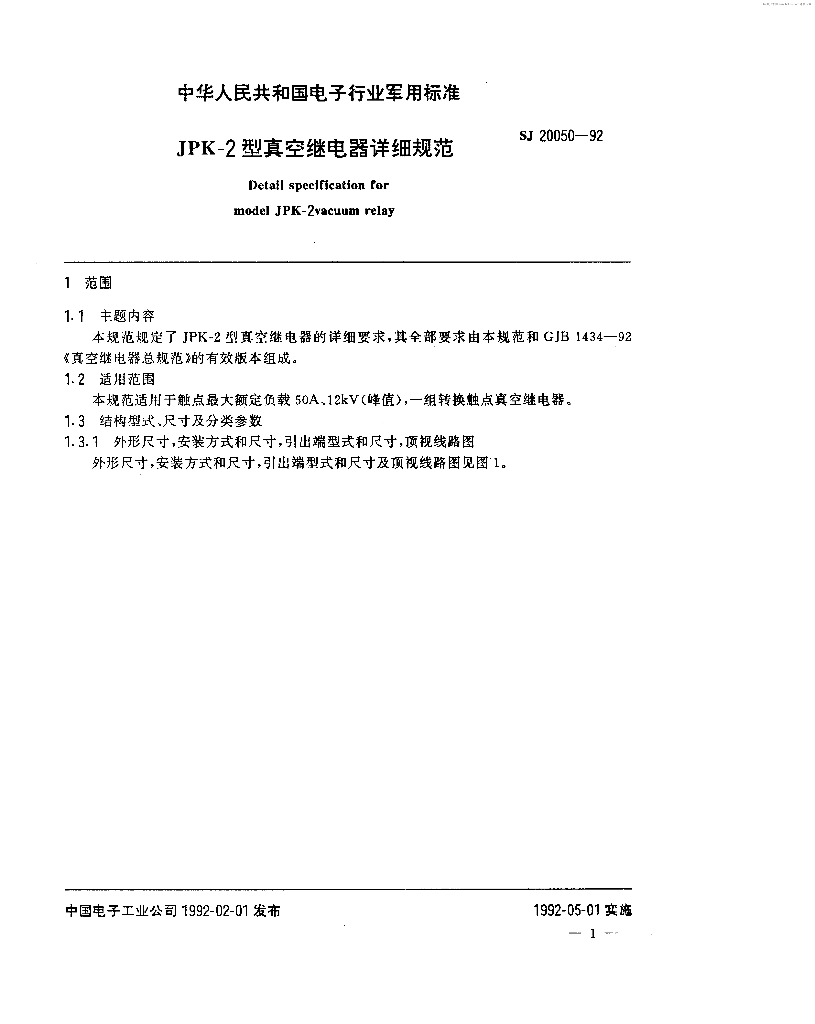 中华人民共和国电子行业军用标准

JPK-2型真空继电器详细规范

SJ 20050—92

Detail specification for model JPK-2vacuum relay

1 范围

1.1 主题内容

本规范规定了JPK-2型真空继电器的详细要求，其全部要求由本规范和GJB 1434—92《真空继电器总规范》的有效版本组成。

1.2 适用范围

本规范适用于触点最大额定负载50A、12kV（峰值），一组转换触点真空继电器。

1.3 结构型式、尺寸及分类参数

1.3.1 外形尺寸，安装方式和尺寸，引出端型式和尺寸，顶视线路图

外形尺寸，安装方式和尺寸，引出端型式和尺寸及顶视线路图见图1。

中国电子工业公司1992-02-01发布

1992-05-01实施

— 1 —